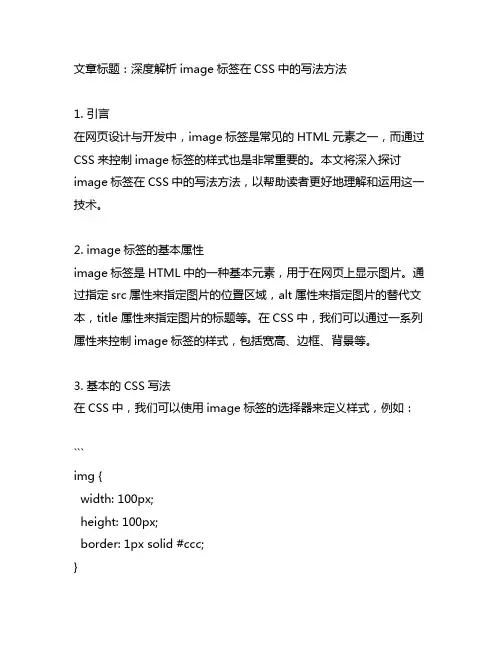 文章标题：深度解析 image 标签在 CSS 中的写法方法

1. 引言
在网页设计与开发中，image 标签是常见的 HTML 元素之一，而通过 CSS 来控制 image 标签的样式也是非常重要的。本文将深入探讨 image 标签在 CSS 中的写法方法，以帮助读者更好地理解和运用这一技术。

2. image 标签的基本属性
image 标签是 HTML 中的一种基本元素，用于在网页上显示图片。通过指定 src 属性来指定图片的位置区域，alt 属性来指定图片的替代文本，title 属性来指定图片的标题等。在 CSS 中，我们可以通过一系列属性来控制 image 标签的样式，包括宽高、边框、背景等。

3. 基本的 CSS 写法
在 CSS 中，我们可以使用 image 标签的选择器来定义样式，例如：

```
img {
  width: 100px;
  height: 100px;
  border: 1px solid #ccc;
}